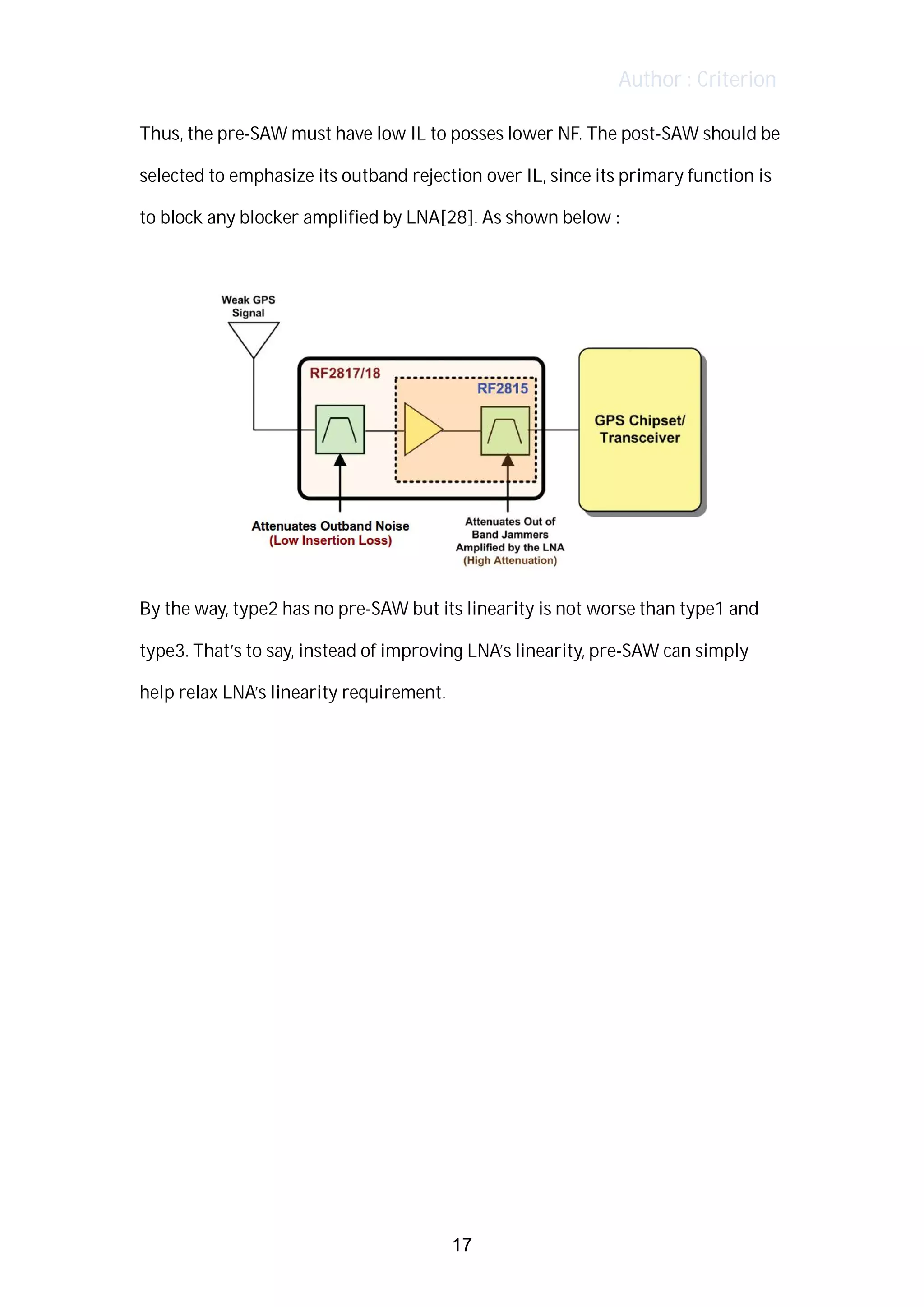 Author : Criterion

Thus, the pre-SAW must have low IL to posses lower NF. The post-SAW should be selected to emphasize its outband rejection over IL, since its primary function is to block any blocker amplified by LNA[28]. As shown below :

Weak GPS Signal

RF2817/18

RF2815

GPS Chipset/ Transceiver

Attenuates Outband Noise
(Low Insertion Loss)

Attenuates Out of Band Jammers Amplified by the LNA
(High Attenuation)

By the way, type2 has no pre-SAW but its linearity is not worse than type1 and type3. That's to say, instead of improving LNA's linearity, pre-SAW can simply help relax LNA's linearity requirement.

17